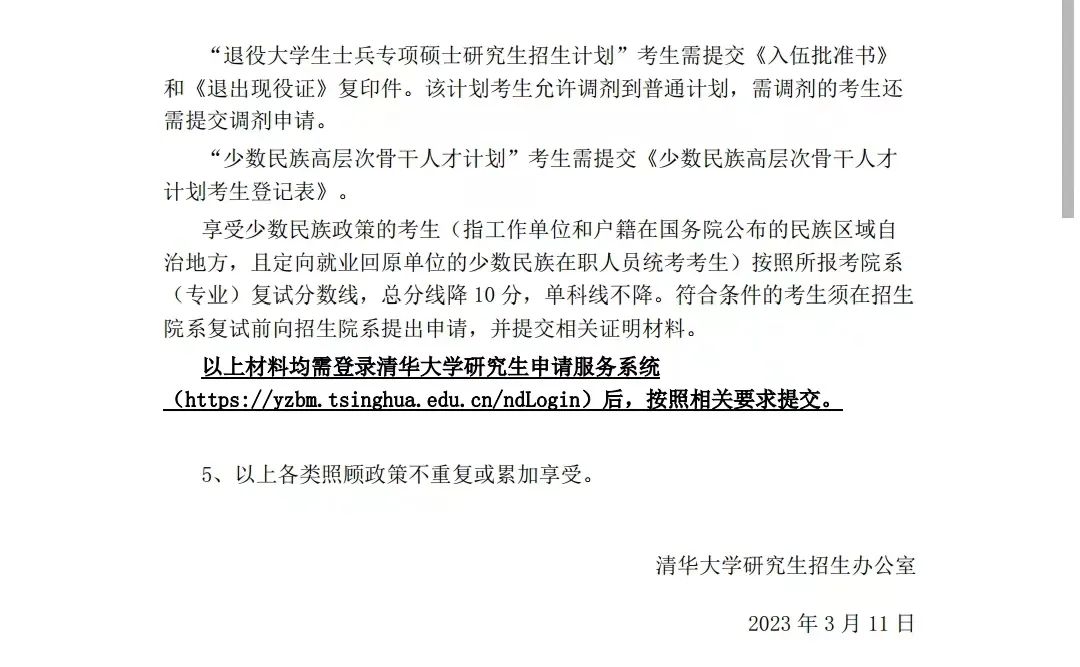 “退役大学生士兵专项硕士研究生招生计划”考生需提交《入伍批准书》和《退出现役证》复印件。该计划考生允许调剂到普通计划，需调剂的考生还需提交调剂申请。

“少数民族高层次骨干人才计划”考生需提交《少数民族高层次骨干人才计划考生登记表》。

享受少数民族政策的考生（指工作单位和户籍在国务院公布的民族区域自治地方，且定向就业回原单位的少数民族在职人员统考考生）按照所报考院系（专业）复试分数线，总分线降 10 分，单科线不降。符合条件的考生须在招生院系复试前向招生院系提出申请，并提交相关证明材料。

以上材料均需登录清华大学研究生申请服务系统（https://yzbm.tsinghua.edu.cn/ndLogin）后，按照相关要求提交。

5、以上各类照顾政策不重复或累加享受。

清华大学研究生招生办公室

2023 年 3 月 11 日